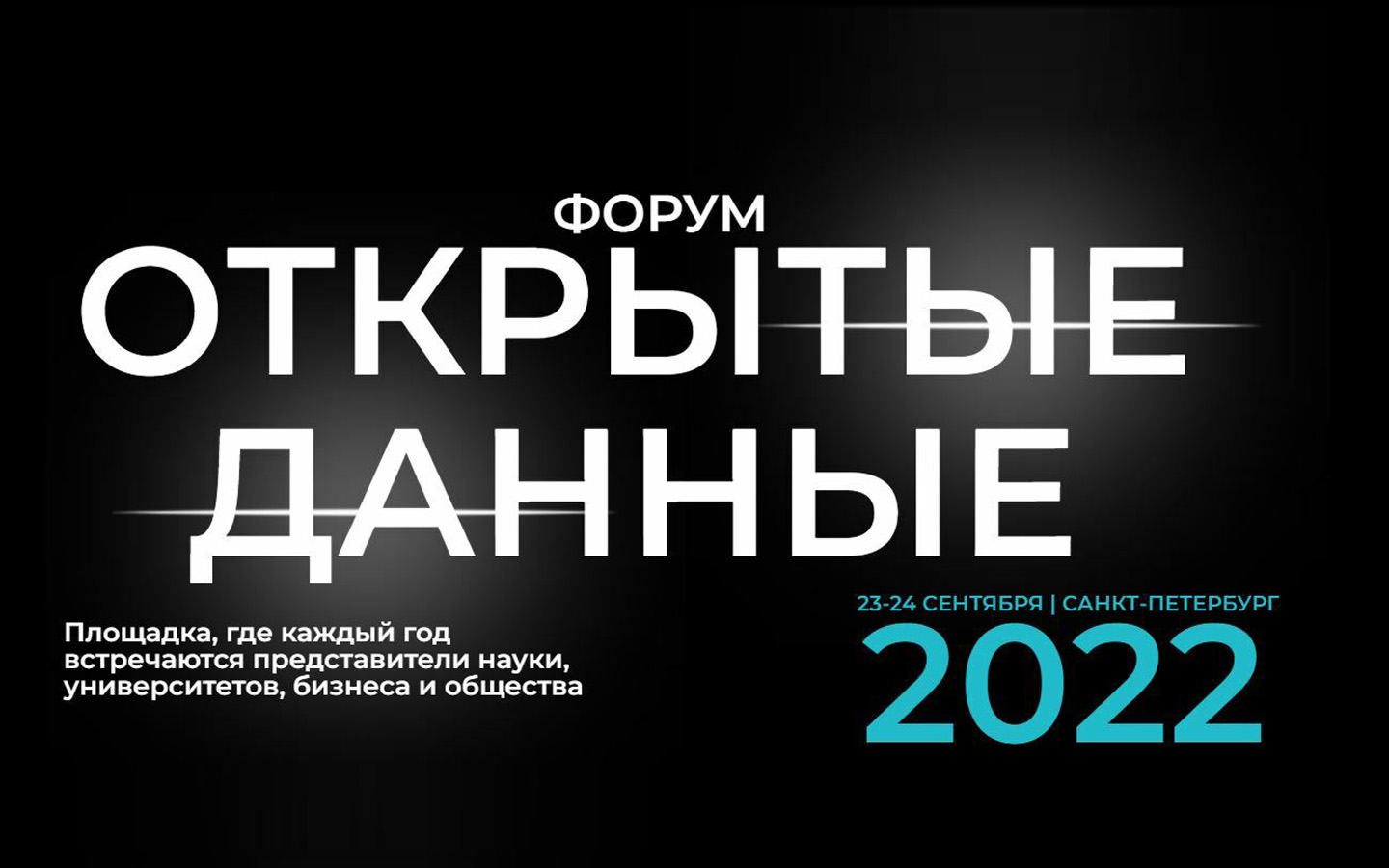 ФОРУМ
ОТКРЫТЫЕ ДАННЫЕ

Площадка, где каждый год встречаются представители науки, университетов, бизнеса и общества

23-24 СЕНТЯБРЯ | САНКТ-ПЕТЕРБУРГ
2022